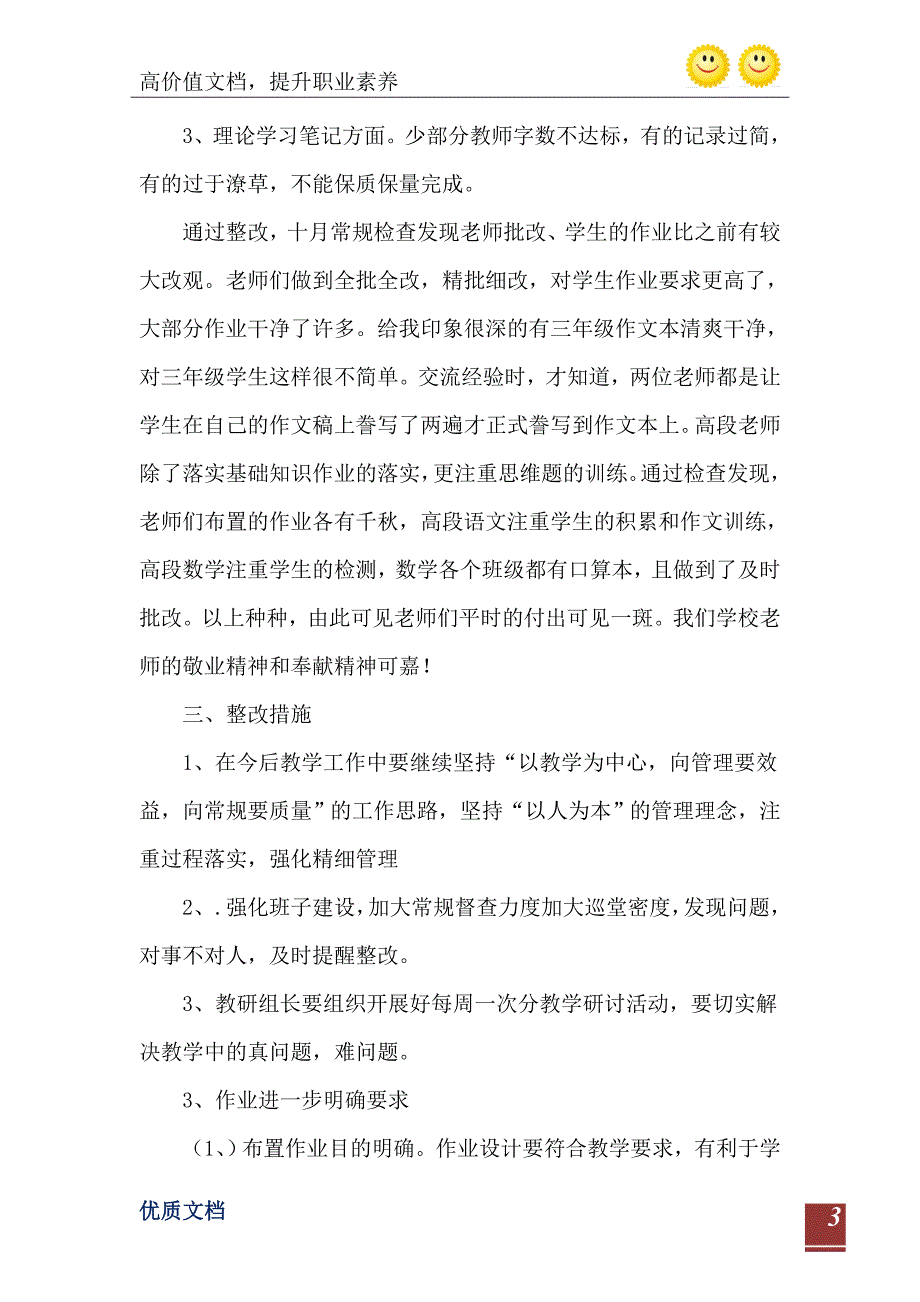 高价值文档，提升职业素养

3、理论学习笔记方面。少部分教师字数不达标，有的记录过简，有的过于潦草，不能保质保量完成。

通过整改，十月常规检查发现老师批改、学生的作业比之前有较大改观。老师们做到全批全改，精批细改，对学生作业要求更高了，大部分作业干净了许多。给我印象很深的有三年级作文本清爽干净，对三年级学生这样很不简单。交流经验时，才知道，两位老师都是让学生在自己的作文稿上誊写了两遍才正式誊写到作文本上。高段老师除了落实基础知识作业的落实，更注重思维题的训练。通过检查发现，老师们布置的作业各有千秋，高段语文注重学生的积累和作文训练，高段数学注重学生的检测，数学各个班级都有口算本，且做到了及时批改。以上种种，由此可见老师们平时的付出可见一斑。我们学校老师的敬业精神和奉献精神可嘉！

三、整改措施

1、在今后教学工作中要继续坚持“以教学为中心，向管理要效益，向常规要质量”的工作思路，坚持“以人为本”的管理理念，注重过程落实，强化精细管理

2、.强化班子建设，加大常规督查力度加大巡堂密度，发现问题，对事不对人，及时提醒整改。

3、教研组长要组织开展好每周一次分教学研讨活动，要切实解决教学中的真问题，难问题。

3、作业进一步明确要求

（1、）布置作业目的明确。作业设计要符合教学要求，有利于学

优质文档

3